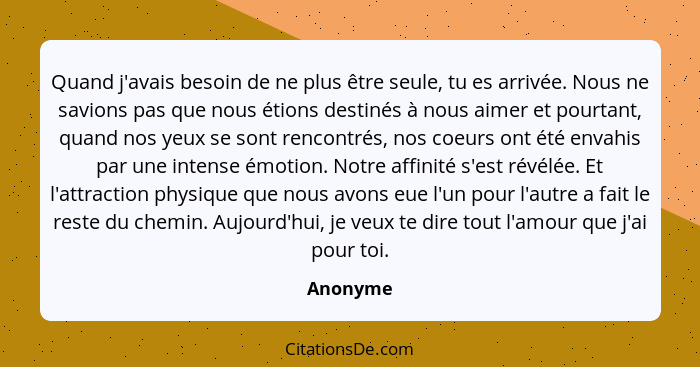 Quand j'avais besoin de ne plus être seule, tu es arrivée. Nous ne savions pas que nous étions destinés à nous aimer et pourtant, quand nos yeux se sont rencontrés, nos coeurs ont été envahis par une intense émotion. Notre affinité s'est révélée. Et l'attraction physique que nous avons eue l'un pour l'autre a fait le reste du chemin. Aujourd'hui, je veux te dire tout l'amour que j'ai pour toi.

Anonyme

CitationsDe.com